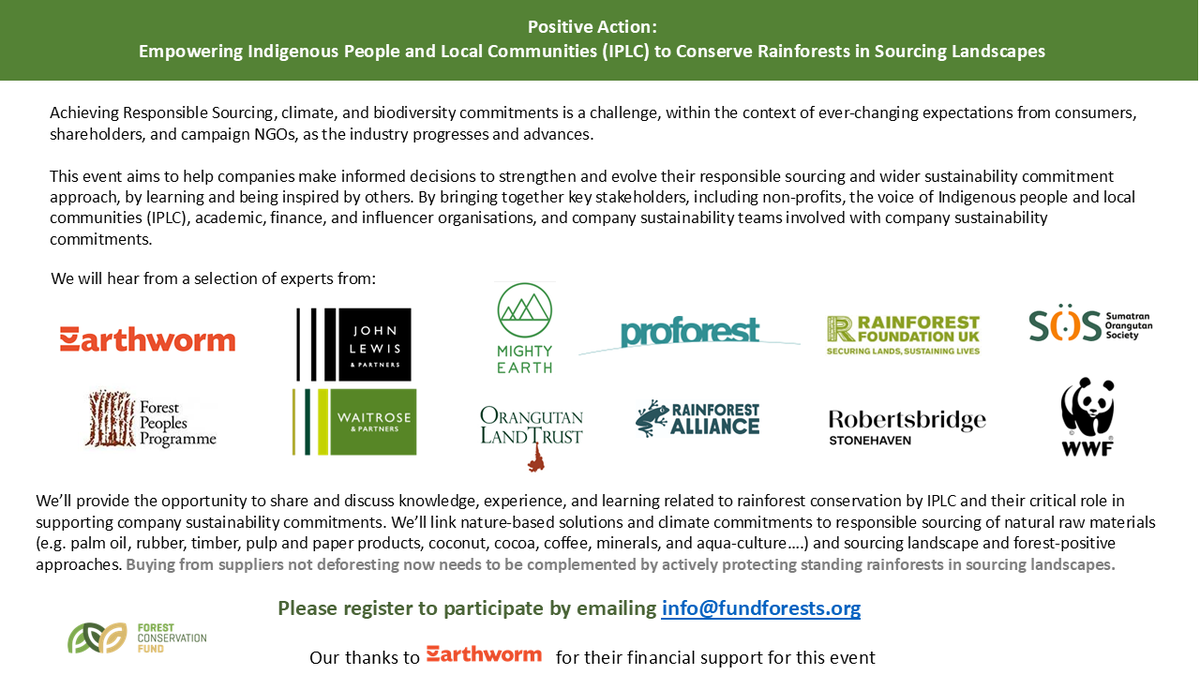 Positive Action:
Empowering Indigenous People and Local Communities (IPLC) to Conserve Rainforests in Sourcing Landscapes

Achieving Responsible Sourcing, climate, and biodiversity commitments is a challenge, within the context of ever-changing expectations from consumers, shareholders, and campaign NGOs, as the industry progresses and advances.

This event aims to help companies make informed decisions to strengthen and evolve their responsible sourcing and wider sustainability commitment approach, by learning and being inspired by others. By bringing together key stakeholders, including non-profits, the voice of Indigenous people and local communities (IPLC), academic, finance, and influencer organisations, and company sustainability teams involved with company sustainability commitments.

We will hear from a selection of experts from:

Earthworm

JOHN LEWIS & PARTNERS

MIGHTY EARTH

proforest

RAINFOREST FOUNDATION UK
SECURING LANDS, SUSTAINING LIVES

SOS Sumatran Orangutan Society

Forest Peoples Programme

WAITROSE & PARTNERS

ORANGUTAN LAND TRUST

RAINFOREST ALLIANCE

Robertsbridge
STONEHAVEN

WWF

We'll provide the opportunity to share and discuss knowledge, experience, and learning related to rainforest conservation by IPLC and their critical role in supporting company sustainability commitments. We'll link nature-based solutions and climate commitments to responsible sourcing of natural raw materials (e.g. palm oil, rubber, timber, pulp and paper products, coconut, cocoa, coffee, minerals, and aqua-culture….) and sourcing landscape and forest-positive approaches. Buying from suppliers not deforesting now needs to be complemented by actively protecting standing rainforests in sourcing landscapes.

Please register to participate by emailing info@fundforests.org

FOREST CONSERVATION FUND

Our thanks to Earthworm for their financial support for this event